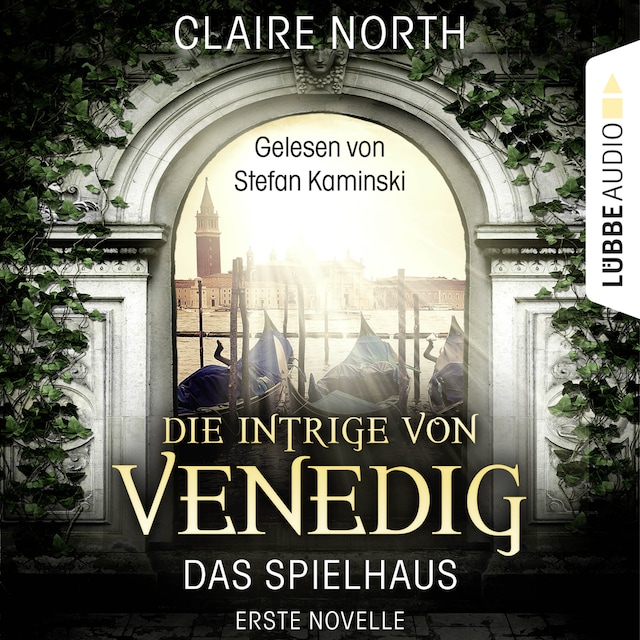 CLAIRE NORTH

LÜBBE AUDIO

Gelesen von
Stefan Kaminski

DIE INTRIGE VON
VENEDIG

DAS SPIELHAUS

ERSTE NOVELLE